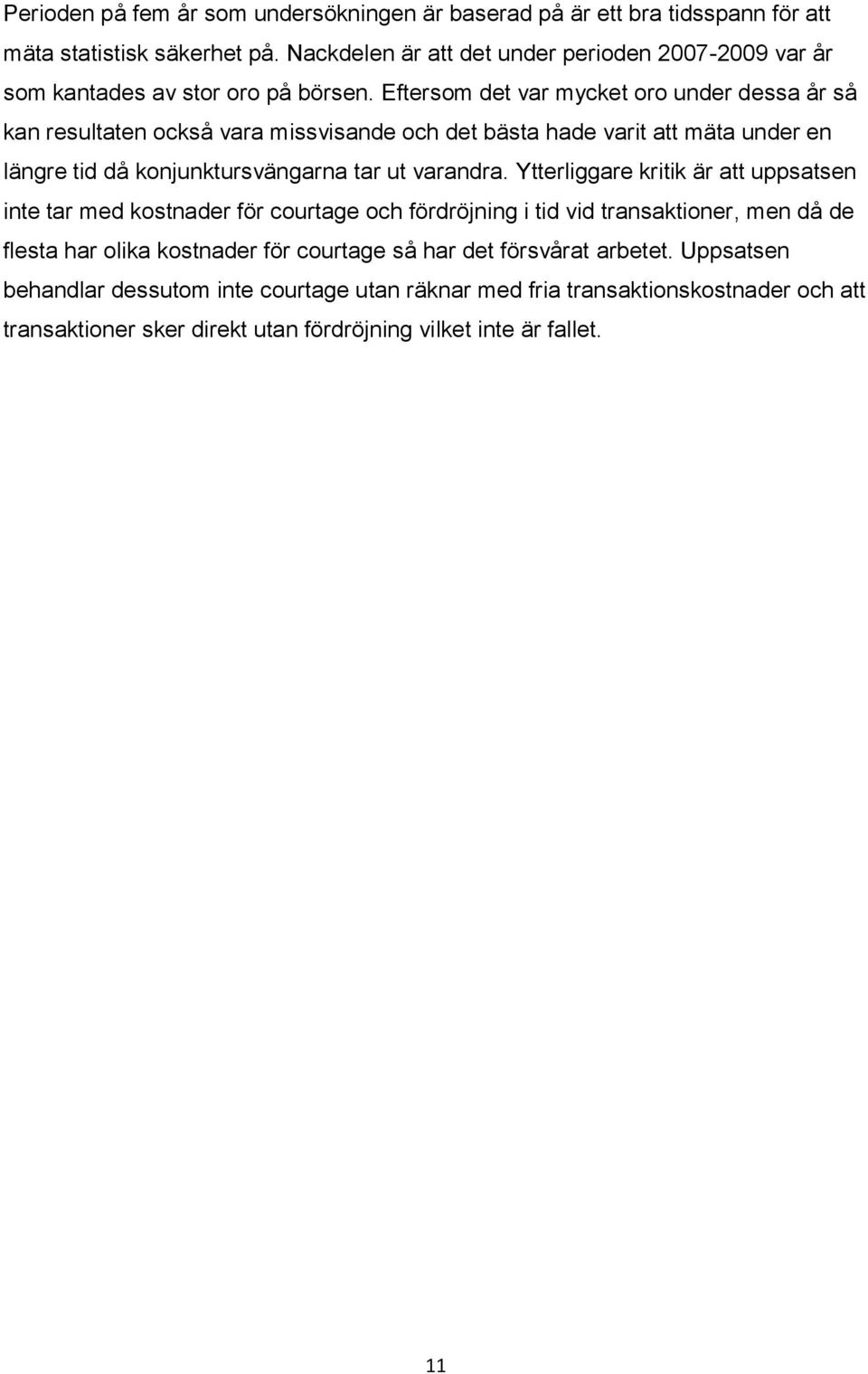 Perioden på fem år som undersökningen är baserad på är ett bra tidsspann för att mäta statistisk säkerhet på. Nackdelen är att det under perioden 2007-2009 var år som kantades av stor oro på börsen. Eftersom det var mycket oro under dessa år så kan resultaten också vara missvisande och det bästa hade varit att mäta under en längre tid då konjunktursvängarna tar ut varandra. Ytterliggare kritik är att uppsatsen inte tar med kostnader för courtage och fördröjning i tid vid transaktioner, men då de flesta har olika kostnader för courtage så har det försvårat arbetet. Uppsatsen behandlar dessutom inte courtage utan räknar med fria transaktionskostnader och att transaktioner sker direkt utan fördröjning vilket inte är fallet.

11